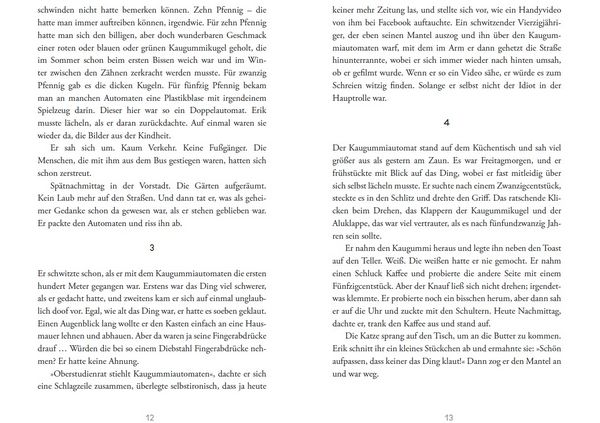 schwinden nicht hatte bemerken können. Zehn Pfennig – die hatte man immer auftreiben können, irgendwie. Für zehn Pfennig hatte man sich den billigen, aber doch wunderbaren Geschmack einer roten oder blauen oder grünen Kaugummikugel geholt, die im Sommer schon beim ersten Bissen weich war und im Winter zwischen den Zähnen zerkracht werden musste. Für zwanzig Pfennig gab es die dicken Kugeln. Für fünfzig Pfennig bekam man an manchen Automaten eine Plastikblase mit irgendeinem Spielzeug darin. Dieser hier war so ein Doppelautomat. Erik musste lächeln, als er daran zurückdachte. Auf einmal waren sie wieder da, die Bilder aus der Kindheit.

Er sah sich um. Kaum Verkehr. Keine Fußgänger. Die Menschen, die mit ihm aus dem Bus gestiegen waren, hatten sich schon zerstreut.

Spätnachmittag in der Vorstadt. Die Gärten aufgeräumt. Kein Laub mehr auf den Straßen. Und dann tat er, was als geheimer Gedanke schon da gewesen war, als er stehen geblieben war. Er packte den Automaten und riss ihn ab.

3

Er schwitzte schon, als er mit dem Kaugummiautomaten die ersten hundert Meter gegangen war. Erstens war das Ding viel schwerer, als er gedacht hatte, und zweitens kam er sich auf einmal unglaublich doof vor. Egal, wie alt das Ding war, er hatte es soeben geklaut. Einen Augenblick lang wollte er den Kasten einfach an eine Hausmauer lehnen und abhauen. Aber da waren ja seine Fingerabdrücke drauf … Würden die bei so einem Diebstahl Fingerabdrücke nehmen? Er hatte keine Ahnung.

»Oberstudienrat stiehlt Kaugummiautomaten«, dachte er sich eine Schlagzeile zusammen, überlegte selbstironisch, dass ja heute

12

keiner mehr Zeitung las, und stellte sich vor, wie ein Handyvideo von ihm bei Facebook auftauchte. Ein schwitzender Vierzigjähriger, der eben seinen Mantel auszog und ihn über den Kaugummiautomaten warf, mit dem im Arm er dann gehetzt die Straße hinunterrannte, wobei er sich immer wieder nach hinten umsah, ob er gefilmt wurde. Wenn er so ein Video sähe, er würde es zum Schreien witzig finden. Solange er selbst nicht der Idiot in der Hauptrolle war.

4

Der Kaugummiautomat stand auf dem Küchentisch und sah viel größer aus als gestern am Zaun. Es war Freitagmorgen, und er frühstückte mit Blick auf das Ding, wobei er fast mitleidig über sich selbst lächeln musste. Er suchte nach einem Zwanzigcentstück, steckte es in den Schlitz und drehte den Griff. Das ratschende Klicken beim Drehen, das Klappern der Kaugummikugel und der Aluklappe, das war viel vertrauter, als es nach fünfundzwanzig Jahren sein sollte.

Er nahm den Kaugummi heraus und legte ihn neben den Toast auf den Teller. Weiß. Die weißen hatte er nie gemocht. Er nahm einen Schluck Kaffee und probierte die andere Seite mit einem Fünfzigcentstück. Aber der Knauf ließ sich nicht drehen; irgendetwas klemmte. Er probierte noch ein bisschen herum, aber dann sah er auf die Uhr und zuckte mit den Schultern. Heute Nachmittag, dachte er, trank den Kaffee aus und stand auf.

Die Katze sprang auf den Tisch, um an die Butter zu kommen. Erik schnitt ihr ein kleines Stückchen ab und ermahnte sie: »Schön aufpassen, dass keiner das Ding klaut!« Dann zog er den Mantel an und war weg.

13